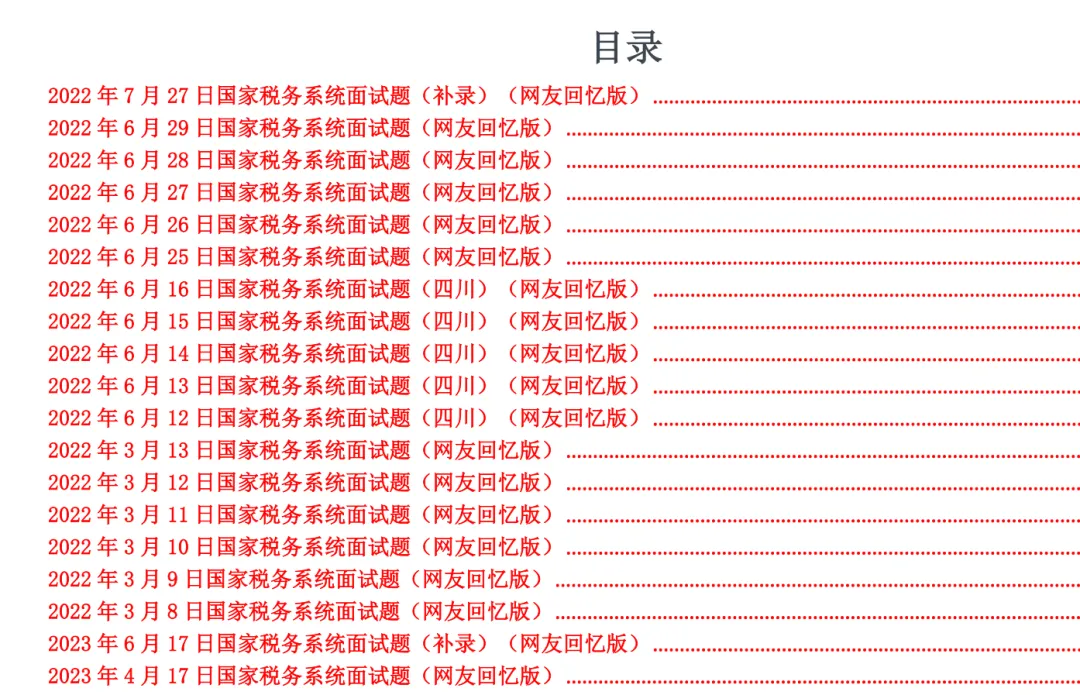 目录

2022年7月27日国家税务系统面试题（补录）（网友回忆版）

2022年6月29日国家税务系统面试题（网友回忆版）

2022年6月28日国家税务系统面试题（网友回忆版）

2022年6月27日国家税务系统面试题（网友回忆版）

2022年6月26日国家税务系统面试题（网友回忆版）

2022年6月25日国家税务系统面试题（网友回忆版）

2022年6月16日国家税务系统面试题（四川）（网友回忆版）

2022年6月15日国家税务系统面试题（四川）（网友回忆版）

2022年6月14日国家税务系统面试题（四川）（网友回忆版）

2022年6月13日国家税务系统面试题（四川）（网友回忆版）

2022年6月12日国家税务系统面试题（四川）（网友回忆版）

2022年3月13日国家税务系统面试题（网友回忆版）

2022年3月12日国家税务系统面试题（网友回忆版）

2022年3月11日国家税务系统面试题（网友回忆版）

2022年3月10日国家税务系统面试题（网友回忆版）

2022年3月9日国家税务系统面试题（网友回忆版）

2022年3月8日国家税务系统面试题（网友回忆版）

2023年6月17日国家税务系统面试题（补录）（网友回忆版）

2023年4月17日国家税务系统面试题（网友回忆版）